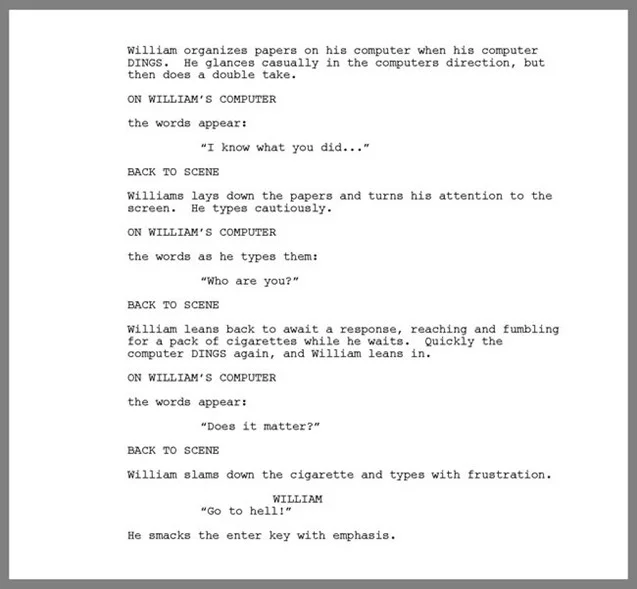 William organizes papers on his computer when his computer DINGS. He glances casually in the computers direction, but then does a double take.

ON WILLIAM'S COMPUTER

the words appear:

"I know what you did..."

BACK TO SCENE

Williams lays down the papers and turns his attention to the screen. He types cautiously.

ON WILLIAM'S COMPUTER

the words as he types them:

"Who are you?"

BACK TO SCENE

William leans back to await a response, reaching and fumbling for a pack of cigarettes while he waits. Quickly the computer DINGS again, and William leans in.

ON WILLIAM'S COMPUTER

the words appear:

"Does it matter?"

BACK TO SCENE

William slams down the cigarette and types with frustration.

WILLIAM
"Go to hell!"

He smacks the enter key with emphasis.